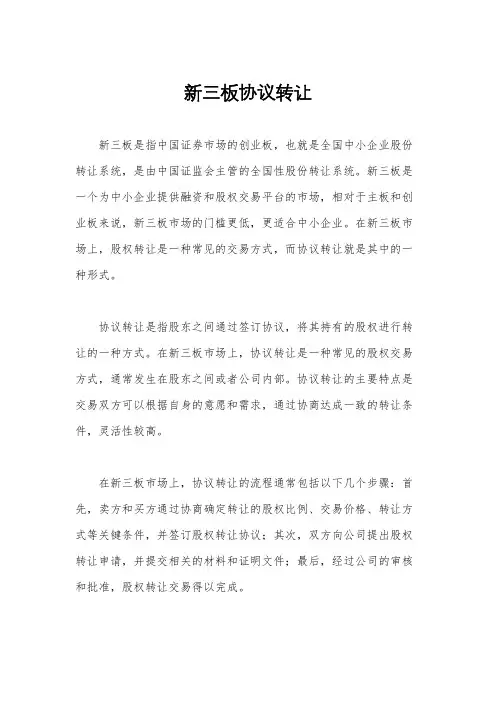 新三板协议转让

新三板是指中国证券市场的创业板，也就是全国中小企业股份转让系统，是由中国证监会主管的全国性股份转让系统。新三板是一个为中小企业提供融资和股权交易平台的市场，相对于主板和创业板来说，新三板市场的门槛更低，更适合中小企业。在新三板市场上，股权转让是一种常见的交易方式，而协议转让就是其中的一种形式。

协议转让是指股东之间通过签订协议，将其持有的股权进行转让的一种方式。在新三板市场上，协议转让是一种常见的股权交易方式，通常发生在股东之间或者公司内部。协议转让的主要特点是交易双方可以根据自身的意愿和需求，通过协商达成一致的转让条件，灵活性较高。

在新三板市场上，协议转让的流程通常包括以下几个步骤：首先，卖方和买方通过协商确定转让的股权比例、交易价格、转让方式等关键条件，并签订股权转让协议；其次，双方向公司提出股权转让申请，并提交相关的材料和证明文件；最后，经过公司的审核和批准，股权转让交易得以完成。